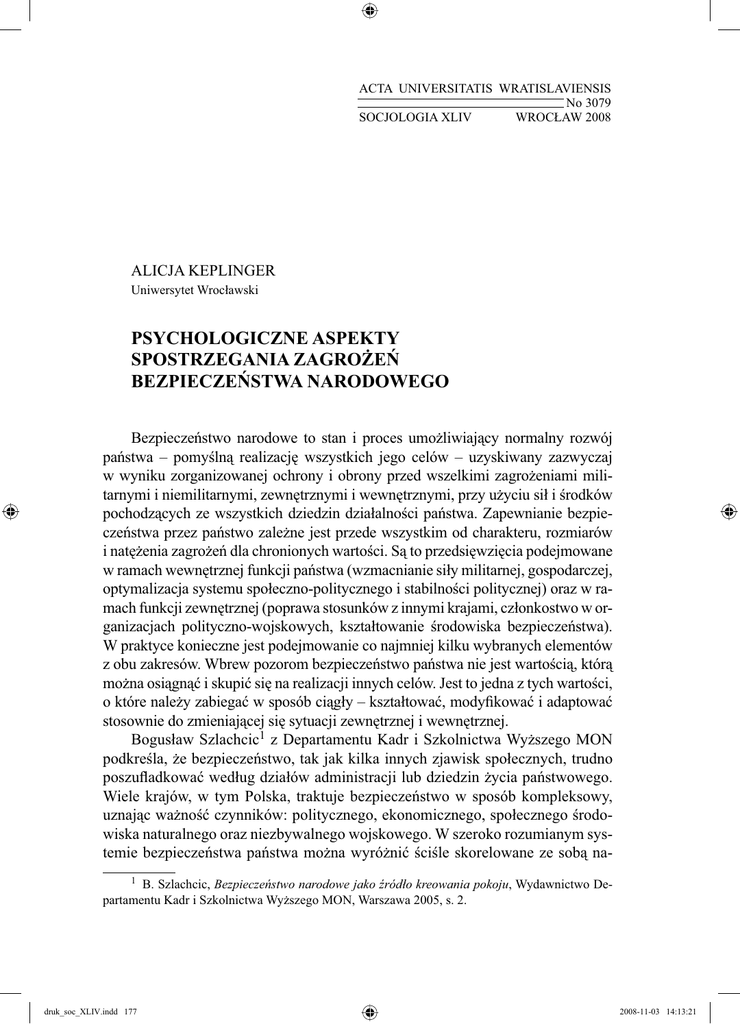 ACTA UNIVERSITATIS WRATISLAVIENSIS
No 3079
SOCJOLOGIA XLIV WROCŁAW 2008

ALICJA KEPLINGER
Uniwersytet Wrocławski

PSYCHOLOGICZNE ASPEKTY SPOSTRZEGANIA ZAGROŻEŃ BEZPIECZEŃSTWA NARODOWEGO

Bezpieczeństwo narodowe to stan i proces umożliwiający normalny rozwój państwa – pomyślną realizację wszystkich jego celów – uzyskiwany zazwyczaj w wyniku zorganizowanej ochrony i obrony przed wszelkimi zagrożeniami militarnymi i niemilitarnymi, zewnętrznymi i wewnętrznymi, przy użyciu sił i środków pochodzących ze wszystkich dziedzin działalności państwa. Zapewnianie bezpieczeństwa przez państwo zależne jest przede wszystkim od charakteru, rozmiarów i natężenia zagrożeń dla chronionych wartości. Są to przedsięwzięcia podejmowane w ramach wewnętrznej funkcji państwa (wzmacnianie siły militarnej, gospodarczej, optymalizacja systemu społeczno-politycznego i stabilności politycznej) oraz w ramach funkcji zewnętrznej (poprawa stosunków z innymi krajami, członkostwo w organizacjach polityczno-wojskowych, kształtowanie środowiska bezpieczeństwa). W praktyce konieczne jest podejmowanie co najmniej kilku wybranych elementów z obu zakresów. Wbrew pozorom bezpieczeństwo państwa nie jest wartością, którą można osiągnąć i skupić się na realizacji innych celów. Jest to jedna z tych wartości, o które należy zabiegać w sposób ciągły – kształtować, modyfikować i adaptować stosownie do zmieniającej się sytuacji zewnętrznej i wewnętrznej.

Bogusław Szlachcic$^1$ z Departamentu Kadr i Szkolnictwa Wyższego MON podkreśla, że bezpieczeństwo, tak jak kilka innych zjawisk społecznych, trudno poszufladkować według działów administracji lub dziedzin życia państwowego. Wiele krajów, w tym Polska, traktuje bezpieczeństwo w sposób kompleksowy, uznając ważność czynników: politycznego, ekonomicznego, społecznego środowiska naturalnego oraz niezbywalnego wojskowego. W szeroko rozumianym systemie bezpieczeństwa państwa można wyróżnić ściśle skorelowane ze sobą na-

$^1$ B. Szlachcic, Bezpieczeństwo narodowe jako źródło kreowania pokoju, Wydawnictwo Departamentu Kadr i Szkolnictwa Wyższego MON, Warszawa 2005, s. 2.

druk_soc_XLIV.indd 177 2008-11-03 14:13:21